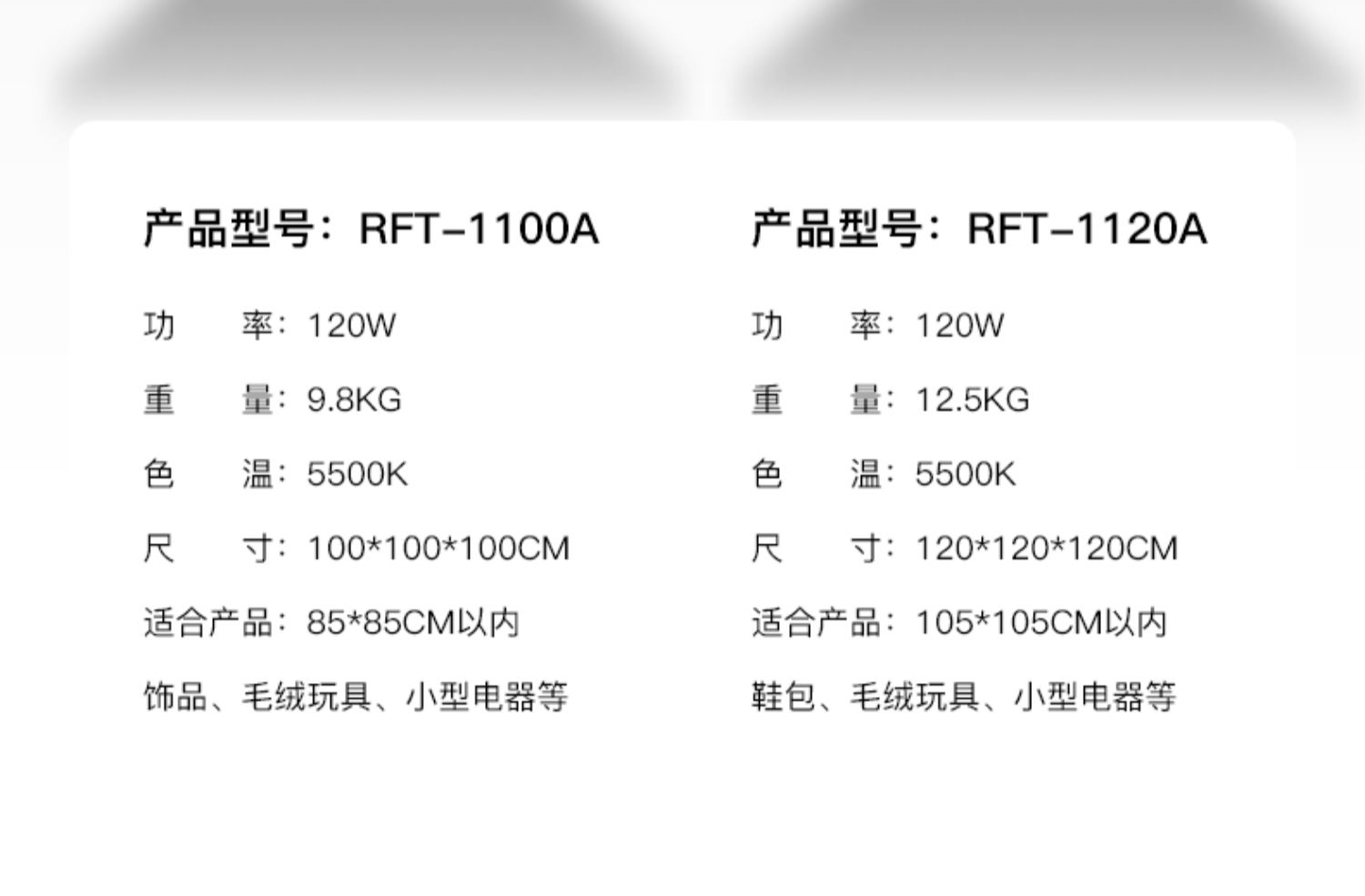 产品型号：RFT-1100A

功 率：120W

重 量：9.8KG

色 温：5500K

尺 寸：100*100*100CM

适合产品：85*85CM以内

饰品、毛绒玩具、小型电器等

产品型号：RFT-1120A

功 率：120W

重 量：12.5KG

色 温：5500K

尺 寸：120*120*120CM

适合产品：105*105CM以内

鞋包、毛绒玩具、小型电器等